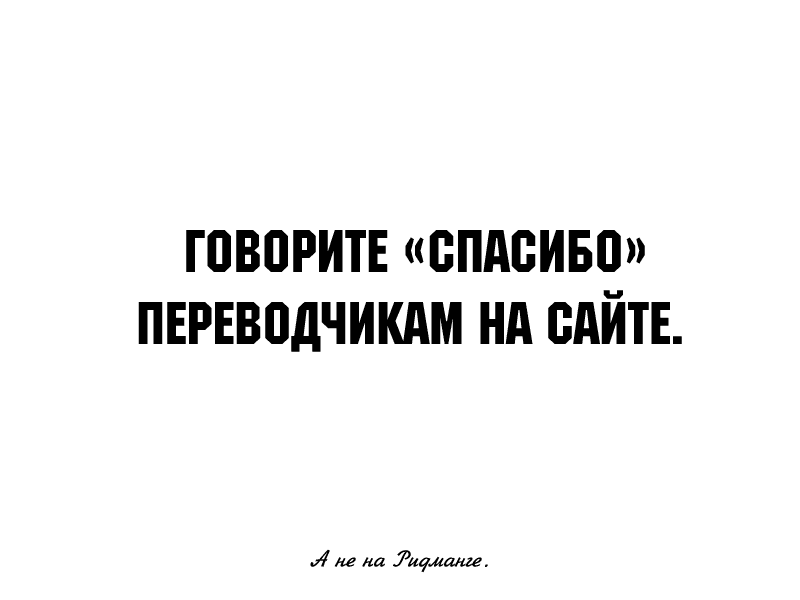 ГОВОРИТЕ «СПАСИБО» ПЕРЕВОДЧИКАМ НА САЙТЕ.

А не на Ридманге.